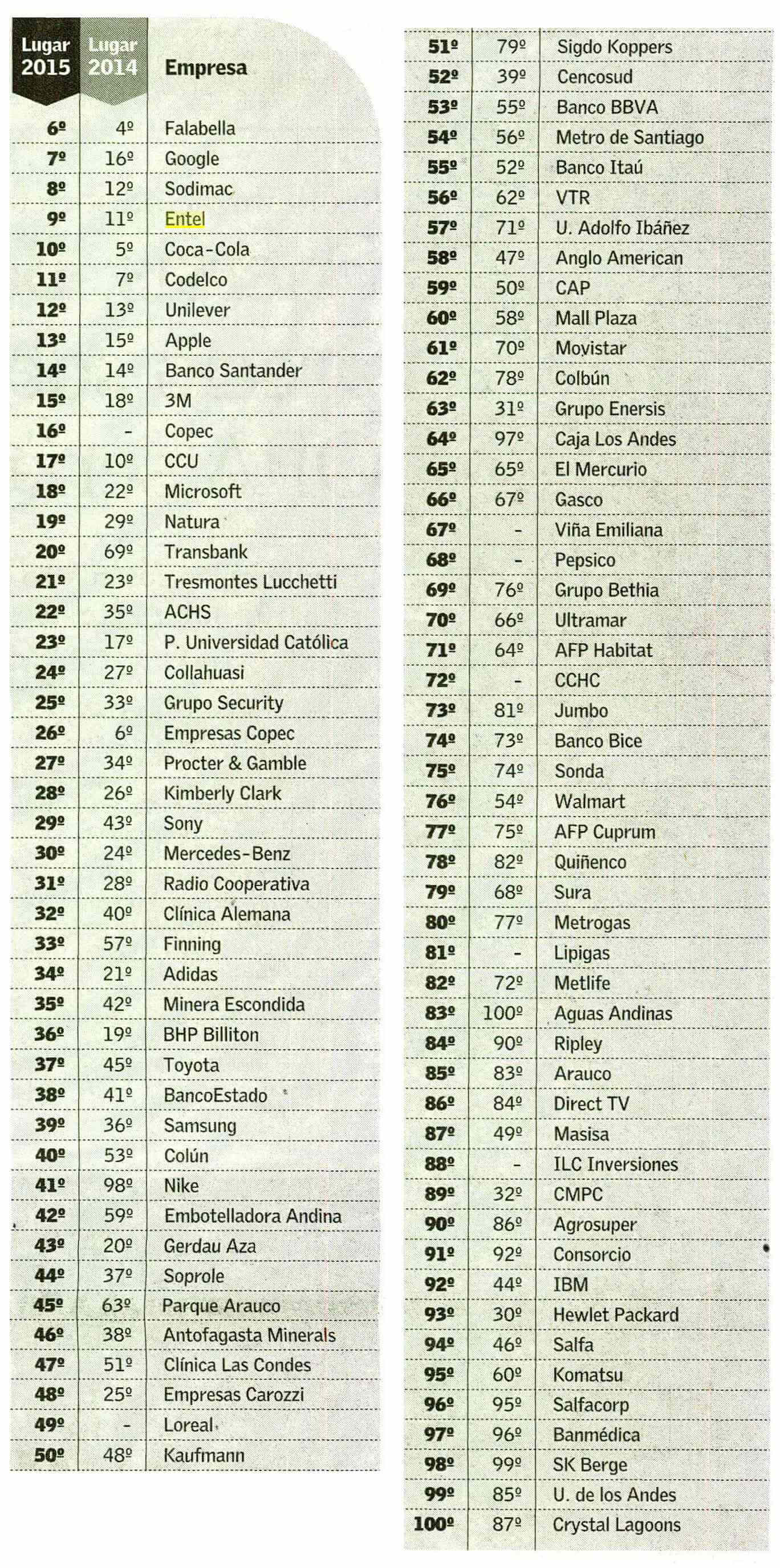 | Lugar 2015 | Lugar 2014 | Empresa |
|---|---|---|
| 6º | 4º | Falabella |
| 7º | 16º | Google |
| 8º | 12º | Sodimac |
| 9º | 11º | Entel |
| 10º | 5º | Coca-Cola |
| 11º | 7º | Codelco |
| 12º | 13º | Unilever |
| 13º | 15º | Apple |
| 14º | 14º | Banco Santander |
| 15º | 18º | 3M |
| 16º | - | Copec |
| 17º | 10º | CCU |
| 18º | 22º | Microsoft |
| 19º | 29º | Natura |
| 20º | 69º | Transbank |
| 21º | 23º | Tresmontes Lucchetti |
| 22º | 35º | ACHS |
| 23º | 17º | P. Universidad Católica |
| 24º | 27º | Collahuasi |
| 25º | 33º | Grupo Security |
| 26º | 6º | Empresas Copec |
| 27º | 34º | Procter & Gamble |
| 28º | 26º | Kimberly Clark |
| 29º | 43º | Sony |
| 30º | 24º | Mercedes-Benz |
| 31º | 28º | Radio Cooperativa |
| 32º | 40º | Clínica Alemana |
| 33º | 57º | Finning |
| 34º | 21º | Adidas |
| 35º | 42º | Minera Escondida |
| 36º | 19º | BHP Billiton |
| 37º | 45º | Toyota |
| 38º | 41º | BancoEstado |
| 39º | 36º | Samsung |
| 40º | 53º | Colún |
| 41º | 98º | Nike |
| 42º | 59º | Embotelladora Andina |
| 43º | 20º | Gerdau Aza |
| 44º | 37º | Soprole |
| 45º | 63º | Parque Arauco |
| 46º | 38º | Antofagasta Minerals |
| 47º | 51º | Clínica Las Condes |
| 48º | 25º | Empresas Carozzi |
| 49º | - | Loreal |
| 50º | 48º | Kaufmann |

| | | |
|---|---|---|
| 51º | 79º | Sigdo Koppers |
| 52º | 39º | Cencosud |
| 53º | 55º | Banco BBVA |
| 54º | 56º | Metro de Santiago |
| 55º | 52º | Banco Itaú |
| 56º | 62º | VTR |
| 57º | 71º | U. Adolfo Ibáñez |
| 58º | 47º | Anglo American |
| 59º | 50º | CAP |
| 60º | 58º | Mall Plaza |
| 61º | 70º | Movistar |
| 62º | 78º | Colbún |
| 63º | 31º | Grupo Enersis |
| 64º | 97º | Caja Los Andes |
| 65º | 65º | El Mercurio |
| 66º | 67º | Gasco |
| 67º | - | Viña Emiliana |
| 68º | - | Pepsico |
| 69º | 76º | Grupo Bethia |
| 70º | 66º | Ultramar |
| 71º | 64º | AFP Habitat |
| 72º | - | CCHC |
| 73º | 81º | Jumbo |
| 74º | 73º | Banco Bice |
| 75º | 74º | Sonda |
| 76º | 54º | Walmart |
| 77º | 75º | AFP Cuprum |
| 78º | 82º | Quiñenco |
| 79º | 68º | Sura |
| 80º | 77º | Metrogas |
| 81º | - | Lipigas |
| 82º | 72º | Metlife |
| 83º | 100º | Aguas Andinas |
| 84º | 90º | Ripley |
| 85º | 83º | Arauco |
| 86º | 84º | Direct TV |
| 87º | 49º | Masisa |
| 88º | - | ILC Inversiones |
| 89º | 32º | CMPC |
| 90º | 86º | Agrosuper |
| 91º | 92º | Consorcio |
| 92º | 44º | IBM |
| 93º | 30º | Hewlet Packard |
| 94º | 46º | Salfa |
| 95º | 60º | Komatsu |
| 96º | 95º | Salfacorp |
| 97º | 96º | Banmédica |
| 98º | 99º | SK Berge |
| 99º | 85º | U. de los Andes |
| 100º | 87º | Crystal Lagoons |